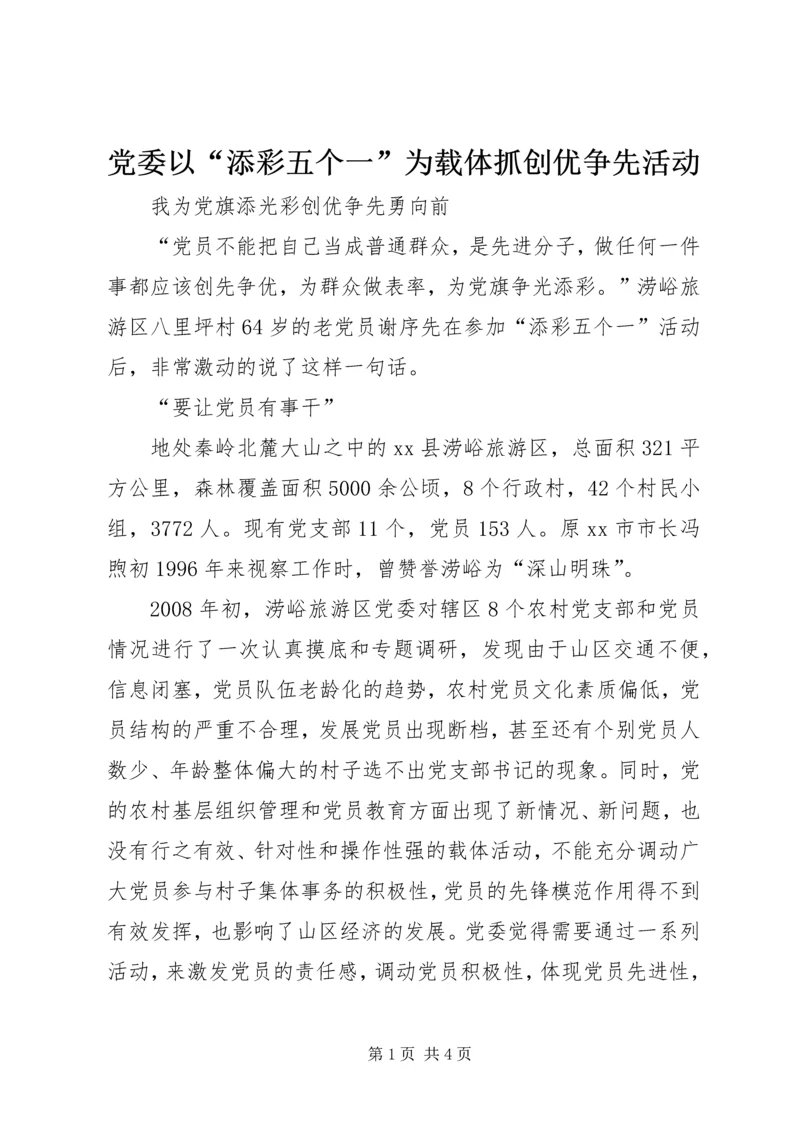 党委以“添彩五个一”为载体抓创优争先活动

我为党旗添光彩创优争先勇向前

“党员不能把自己当成普通群众，是先进分子，做任何一件事都应该创先争优，为群众做表率，为党旗争光添彩。”涝峪旅游区八里坪村64岁的老党员谢序先在参加“添彩五个一”活动后，非常激动的说了这样一句话。

“要让党员有事干”

地处秦岭北麓大山之中的xx县涝峪旅游区，总面积321平方公里，森林覆盖面积5000余公顷，8个行政村，42个村民小组，3772人。现有党支部11个，党员153人。原xx市市长冯煦初1996年来视察工作时，曾赞誉涝峪为“深山明珠”。

2008年初，涝峪旅游区党委对辖区8个农村党支部和党员情况进行了一次认真摸底和专题调研，发现由于山区交通不便，信息闭塞，党员队伍老龄化的趋势，农村党员文化素质偏低，党员结构的严重不合理，发展党员出现断档，甚至还有个别党员人数少、年龄整体偏大的村子选不出党支部书记的现象。同时，党的农村基层组织管理和党员教育方面出现了新情况、新问题，也没有行之有效、针对性和操作性强的载体活动，不能充分调动广大党员参与村子集体事务的积极性，党员的先锋模范作用得不到有效发挥，也影响了山区经济的发展。党委觉得需要通过一系列活动，来激发党员的责任感，调动党员积极性，体现党员先进性，

第1页 共4页